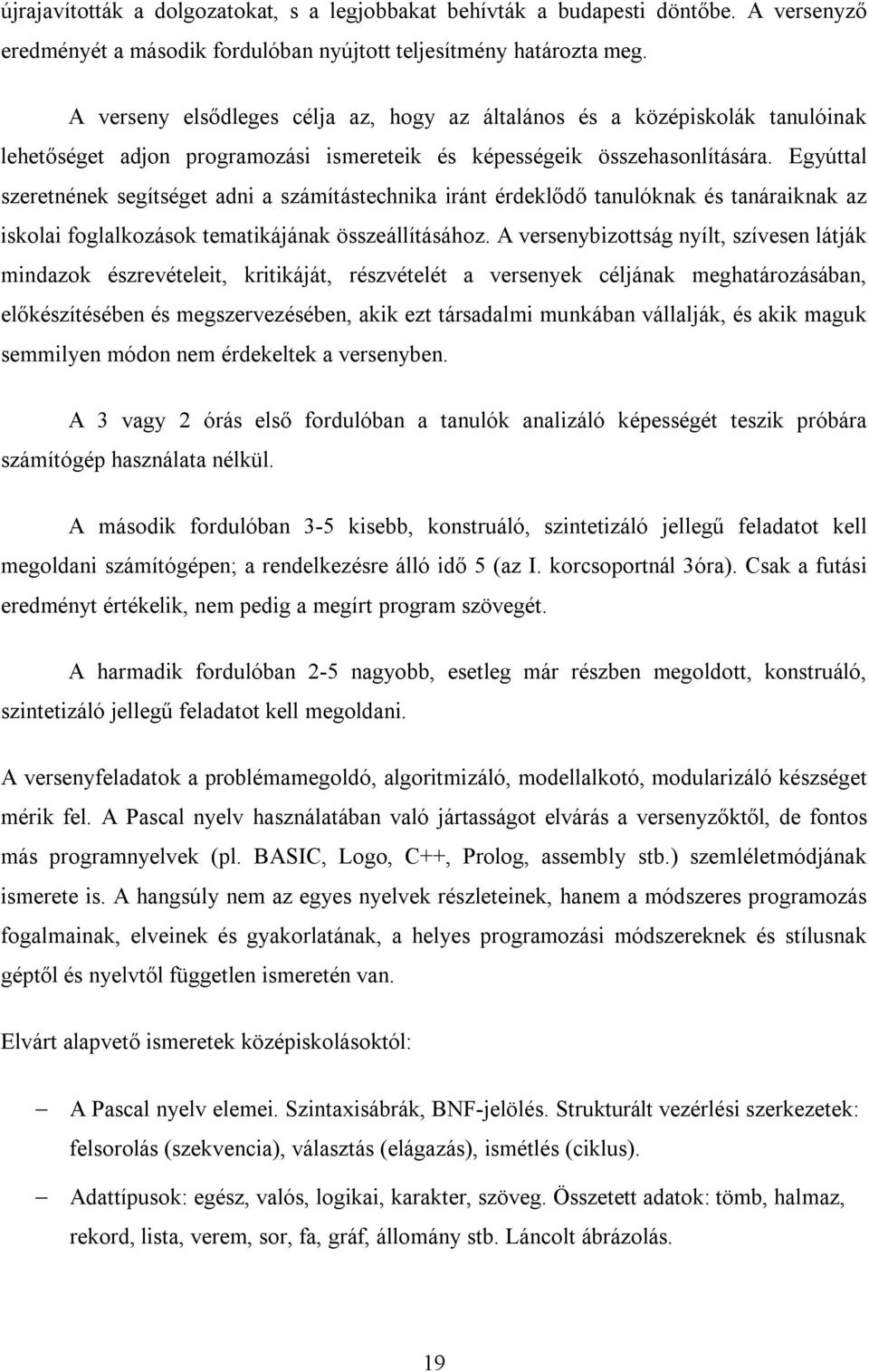 újrajavították a dolgozatokat, s a legjobbakat behívták a budapesti döntőbe. A versenyző eredményét a második fordulóban nyújtott teljesítmény határozta meg.

A verseny elsődleges célja az, hogy az általános és a középiskolák tanulóinak lehetőséget adjon programozási ismereteik és képességeik összehasonlítására. Egyúttal szeretnének segítséget adni a számítástechnika iránt érdeklődő tanulóknak és tanáraiknak az iskolai foglalkozások tematikájának összeállításához. A versenybizottság nyílt, szívesen látják mindazok észrevételeit, kritikáját, részvételét a versenyek céljának meghatározásában, előkészítésében és megszervezésében, akik ezt társadalmi munkában vállalják, és akik maguk semmilyen módon nem érdekeltek a versenyben.

A 3 vagy 2 órás első fordulóban a tanulók analizáló képességét teszik próbára számítógép használata nélkül.

A második fordulóban 3-5 kisebb, konstruáló, szintetizáló jellegű feladatot kell megoldani számítógépen; a rendelkezésre álló idő 5 (az I. korcsoportnál 3óra). Csak a futási eredményt értékelik, nem pedig a megírt program szövegét.

A harmadik fordulóban 2-5 nagyobb, esetleg már részben megoldott, konstruáló, szintetizáló jellegű feladatot kell megoldani.

A versenyfeladatok a problémamegoldó, algoritmizáló, modellalkotó, modularizáló készséget mérik fel. A Pascal nyelv használatában való jártasságot elvárás a versenyzőktől, de fontos más programnyelvek (pl. BASIC, Logo, C++, Prolog, assembly stb.) szemléletmódjának ismerete is. A hangsúly nem az egyes nyelvek részleteinek, hanem a módszeres programozás fogalmainak, elveinek és gyakorlatának, a helyes programozási módszereknek és stílusnak géptől és nyelvtől független ismeretén van.

Elvárt alapvető ismeretek középiskolásoktól:

– A Pascal nyelv elemei. Szintaxisábrák, BNF-jelölés. Strukturált vezérlési szerkezetek: felsorolás (szekvencia), választás (elágazás), ismétlés (ciklus).

– Adattípusok: egész, valós, logikai, karakter, szöveg. Összetett adatok: tömb, halmaz, rekord, lista, verem, sor, fa, gráf, állomány stb. Láncolt ábrázolás.

19